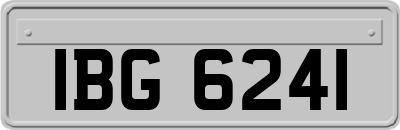 IBG 6241